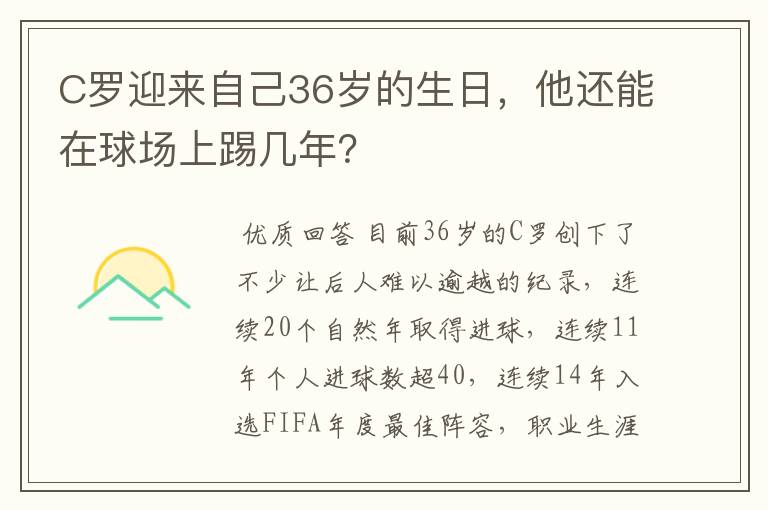 C罗迎来自己36岁的生日，他还能在球场上踢几年?

优质回答 目前36岁的C罗创下了不少让后人难以逾越的纪录，连续20个自然年取得进球，连续11年个人进球数超40，连续14年入选FIFA年度最佳阵容，职业生涯